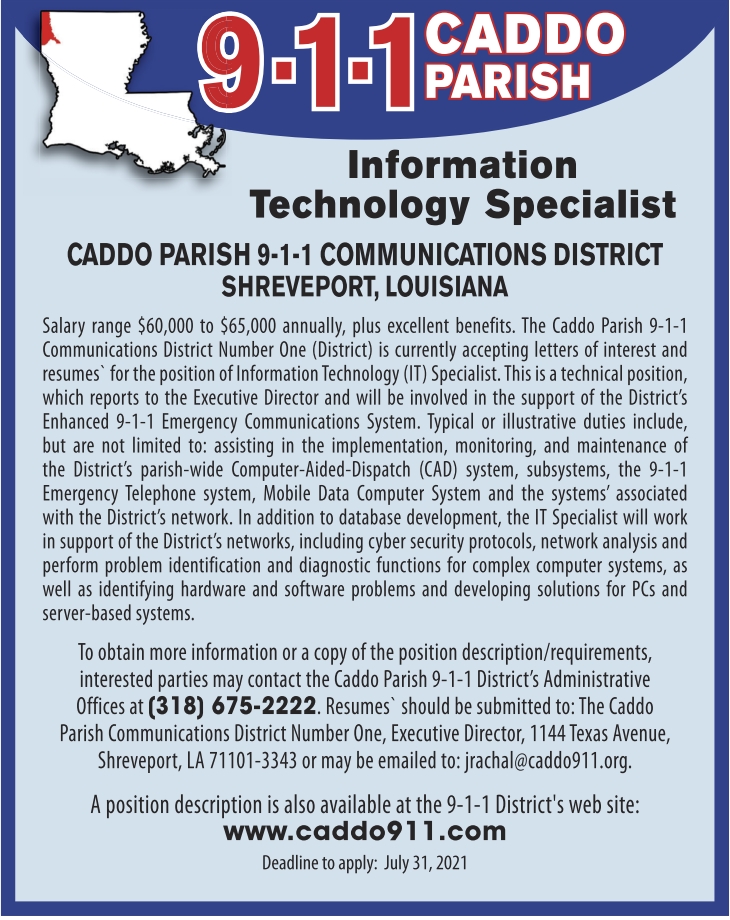 9-1-1 CADDO PARISH

Information Technology Specialist

CADDO PARISH 9-1-1 COMMUNICATIONS DISTRICT
SHREVEPORT, LOUISIANA

Salary range $60,000 to $65,000 annually, plus excellent benefits. The Caddo Parish 9-1-1 Communications District Number One (District) is currently accepting letters of interest and resumes` for the position of Information Technology (IT) Specialist. This is a technical position, which reports to the Executive Director and will be involved in the support of the District's Enhanced 9-1-1 Emergency Communications System. Typical or illustrative duties include, but are not limited to: assisting in the implementation, monitoring, and maintenance of the District's parish-wide Computer-Aided-Dispatch (CAD) system, subsystems, the 9-1-1 Emergency Telephone system, Mobile Data Computer System and the systems' associated with the District's network. In addition to database development, the IT Specialist will work in support of the District's networks, including cyber security protocols, network analysis and perform problem identification and diagnostic functions for complex computer systems, as well as identifying hardware and software problems and developing solutions for PCs and server-based systems.

To obtain more information or a copy of the position description/requirements, interested parties may contact the Caddo Parish 9-1-1 District's Administrative Offices at (318) 675-2222. Resumes` should be submitted to: The Caddo Parish Communications District Number One, Executive Director, 1144 Texas Avenue, Shreveport, LA 71101-3343 or may be emailed to: jrachal@caddo911.org.

A position description is also available at the 9-1-1 District's web site:
www.caddo911.com
Deadline to apply: July 31, 2021